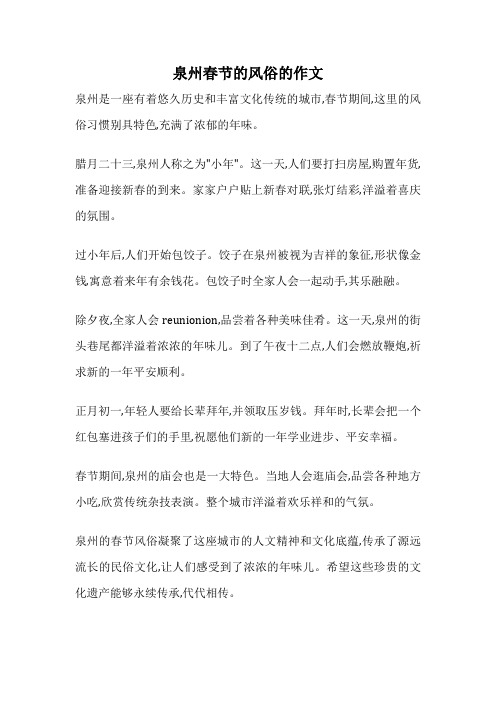 泉州春节的风俗的作文

泉州是一座有着悠久历史和丰富文化传统的城市,春节期间,这里的风俗习惯别具特色,充满了浓郁的年味。

腊月二十三,泉州人称之为"小年"。这一天,人们要打扫房屋,购置年货,准备迎接新春的到来。家家户户贴上新春对联,张灯结彩,洋溢着喜庆的氛围。

过小年后,人们开始包饺子。饺子在泉州被视为吉祥的象征,形状像金钱,寓意着来年有余钱花。包饺子时全家人会一起动手,其乐融融。

除夕夜,全家人会 reunionion,品尝着各种美味佳肴。这一天,泉州的街头巷尾都洋溢着浓浓的年味儿。到了午夜十二点,人们会燃放鞭炮,祈求新的一年平安顺利。

正月初一,年轻人要给长辈拜年,并领取压岁钱。拜年时,长辈会把一个红包塞进孩子们的手里,祝愿他们新的一年学业进步、平安幸福。

春节期间,泉州的庙会也是一大特色。当地人会逛庙会,品尝各种地方小吃,欣赏传统杂技表演。整个城市洋溢着欢乐祥和的气氛。

泉州的春节风俗凝聚了这座城市的人文精神和文化底蕴,传承了源远流长的民俗文化,让人们感受到了浓浓的年味儿。希望这些珍贵的文化遗产能够永续传承,代代相传。